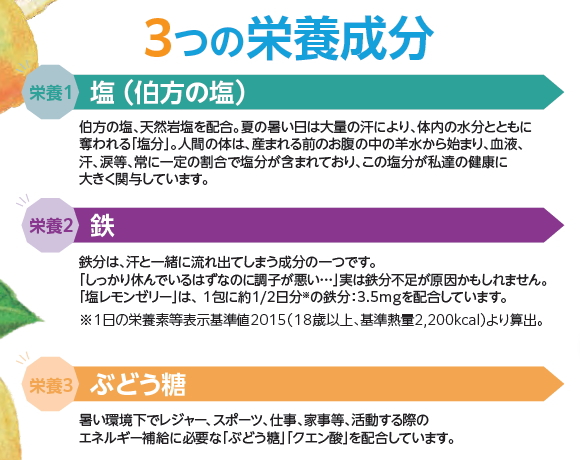 3つの栄養成分

栄養1 塩（伯方の塩）

伯方の塩、天然岩塩を配合。夏の暑い日は大量の汗により、体内の水分とともに奪われる「塩分」。人間の体は、産まれる前のお腹の中の羊水から始まり、血液、汗、涙等、常に一定の割合で塩分が含まれており、この塩分が私達の健康に大きく関与しています。

栄養2 鉄

鉄分は、汗と一緒に流れ出てしまう成分の一つです。
「しっかり休んでいるはずなのに調子が悪い…」実は鉄分不足が原因かもしれません。
「塩レモンゼリー」は、1包に約1/2日分※の鉄分：3.5mgを配合しています。
※1日の栄養素等表示基準値2015（18歳以上、基準熱量2,200kcal）より算出。

栄養3 ぶどう糖

暑い環境下でレジャー、スポーツ、仕事、家事等、活動する際のエネルギー補給に必要な「ぶどう糖」「クエン酸」を配合しています。